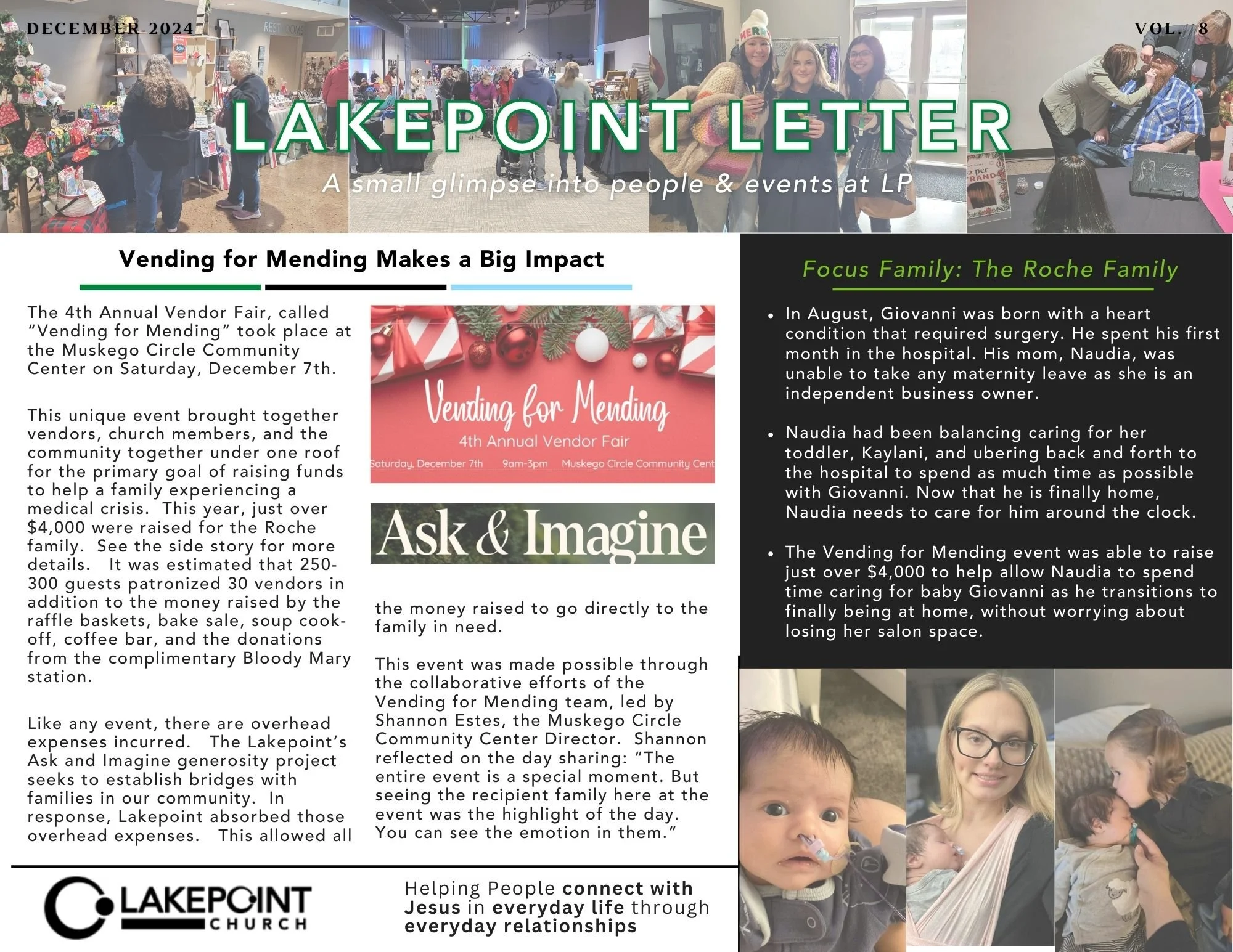 DECEMBER 2024

VOL. 8

LAKEPOINT LETTER

A small glimpse into people & events at LP

Vending for Mending Makes a Big Impact

The 4th Annual Vendor Fair, called "Vending for Mending" took place at the Muskego Circle Community Center on Saturday, December 7th.

This unique event brought together vendors, church members, and the community together under one roof for the primary goal of raising funds to help a family experiencing a medical crisis. This year, just over $4,000 were raised for the Roche family. See the side story for more details. It was estimated that 250-300 guests patronized 30 vendors in addition to the money raised by the raffle baskets, bake sale, soup cook-off, coffee bar, and the donations from the complimentary Bloody Mary station.

Like any event, there are overhead expenses incurred. The Lakepoint's Ask and Imagine generosity project seeks to establish bridges with families in our community. In response, Lakepoint absorbed those overhead expenses. This allowed all

Vending for Mending
4th Annual Vendor Fair
Saturday, December 7th 9am-3pm Muskego Circle Community Cent

Ask & Imagine

the money raised to go directly to the family in need.

This event was made possible through the collaborative efforts of the Vending for Mending team, led by Shannon Estes, the Muskego Circle Community Center Director. Shannon reflected on the day sharing: "The entire event is a special moment. But seeing the recipient family here at the event was the highlight of the day. You can see the emotion in them."

Focus Family: The Roche Family

• In August, Giovanni was born with a heart condition that required surgery. He spent his first month in the hospital. His mom, Naudia, was unable to take any maternity leave as she is an independent business owner.

• Naudia had been balancing caring for her toddler, Kaylani, and ubering back and forth to the hospital to spend as much time as possible with Giovanni. Now that he is finally home, Naudia needs to care for him around the clock.

• The Vending for Mending event was able to raise just over $4,000 to help allow Naudia to spend time caring for baby Giovanni as he transitions to finally being at home, without worrying about losing her salon space.

LAKEPOINT CHURCH

Helping People connect with Jesus in everyday life through everyday relationships